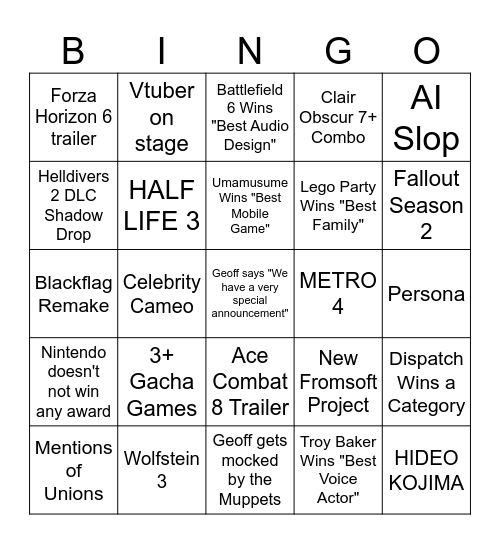 | B | I | N | G | O |
|---|---|---|---|---|
| Forza Horizon 6 trailer | Vtuber on stage | Battlefield 6 Wins "Best Audio Design" | Clair Obscur 7+ Combo | AI Slop |
| Helldivers 2 DLC Shadow Drop | HALF LIFE 3 | Umamusume Wins "Best Mobile Game" | Lego Party Wins "Best Family" | Fallout Season 2 |
| Blackflag Remake | Celebrity Cameo | Geoff says "We have a very special announcement" | METRO 4 | Persona |
| Nintendo doesn't not win any award | 3+ Gacha Games | Ace Combat 8 Trailer | New Fromsoft Project | Dispatch Wins a Category |
| Mentions of Unions | Wolfstein 3 | Geoff gets mocked by the Muppets | Troy Baker Wins "Best Voice Actor" | HIDEO KOJIMA |